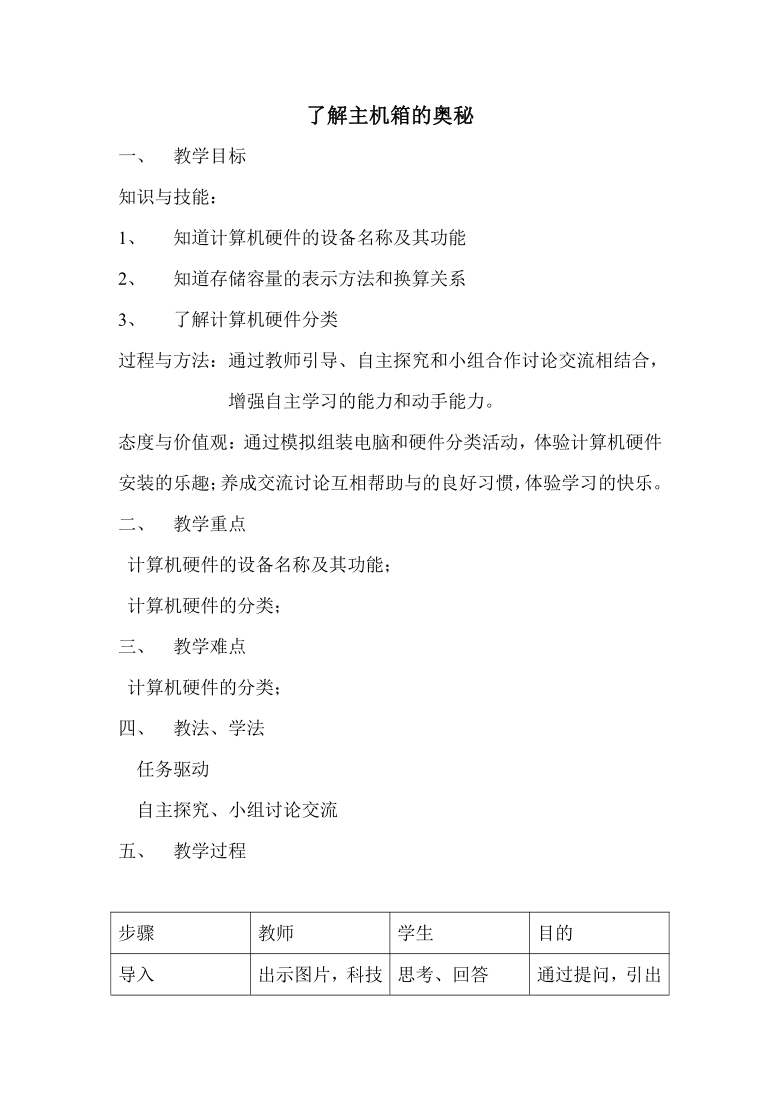 了解主机箱的奥秘

一、 教学目标

知识与技能：

1、 知道计算机硬件的设备名称及其功能

2、 知道存储容量的表示方法和换算关系

3、 了解计算机硬件分类

过程与方法：通过教师引导、自主探究和小组合作讨论交流相结合，增强自主学习的能力和动手能力。

态度与价值观：通过模拟组装电脑和硬件分类活动，体验计算机硬件安装的乐趣；养成交流讨论互相帮助与的良好习惯，体验学习的快乐。

二、 教学重点

计算机硬件的设备名称及其功能；

计算机硬件的分类；

三、 教学难点

计算机硬件的分类；

四、 教法、学法

任务驱动

自主探究、小组讨论交流

五、 教学过程

| 步骤 | 教师 | 学生 | 目的 |
|---|---|---|---|
| 导入 | 出示图片，科技 | 思考、回答 | 通过提问，引出 |